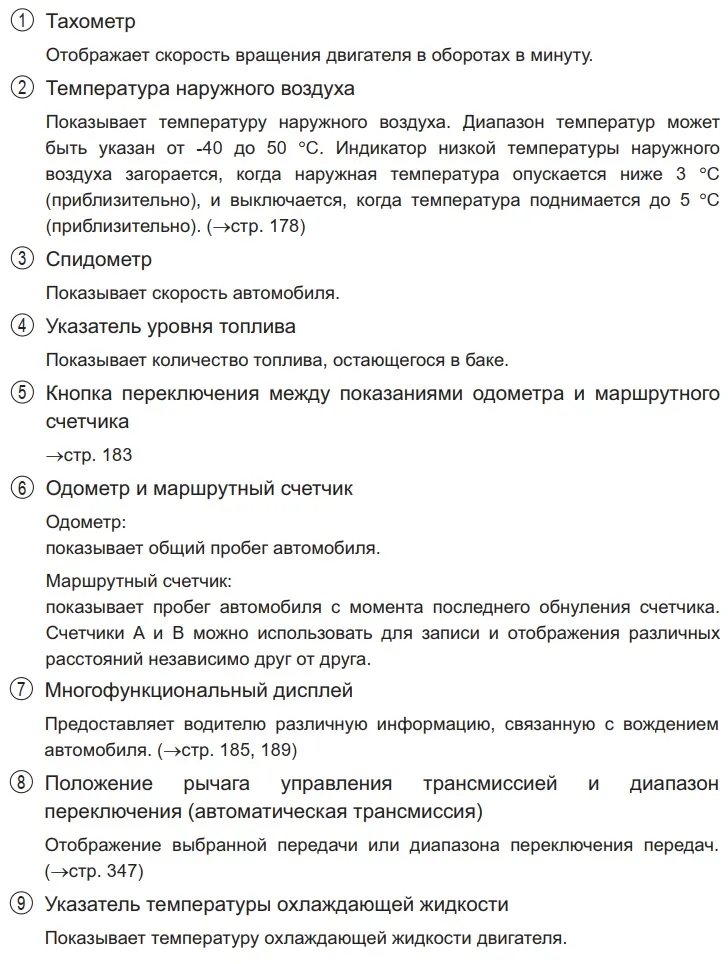 ① Тахометр

Отображает скорость вращения двигателя в оборотах в минуту.

② Температура наружного воздуха

Показывает температуру наружного воздуха. Диапазон температур может быть указан от -40 до 50 °C. Индикатор низкой температуры наружного воздуха загорается, когда наружная температура опускается ниже 3 °C (приблизительно), и выключается, когда температура поднимается до 5 °C (приблизительно). (→стр. 178)

③ Спидометр

Показывает скорость автомобиля.

④ Указатель уровня топлива

Показывает количество топлива, остающегося в баке.

⑤ Кнопка переключения между показаниями одометра и маршрутного счетчика

→стр. 183

⑥ Одометр и маршрутный счетчик

Одометр:
показывает общий пробег автомобиля.

Маршрутный счетчик:
показывает пробег автомобиля с момента последнего обнуления счетчика. Счетчики A и B можно использовать для записи и отображения различных расстояний независимо друг от друга.

⑦ Многофункциональный дисплей

Предоставляет водителю различную информацию, связанную с вождением автомобиля. (→стр. 185, 189)

⑧ Положение рычага управления трансмиссией и диапазон переключения (автоматическая трансмиссия)

Отображение выбранной передачи или диапазона переключения передач. (→стр. 347)

⑨ Указатель температуры охлаждающей жидкости

Показывает температуру охлаждающей жидкости двигателя.